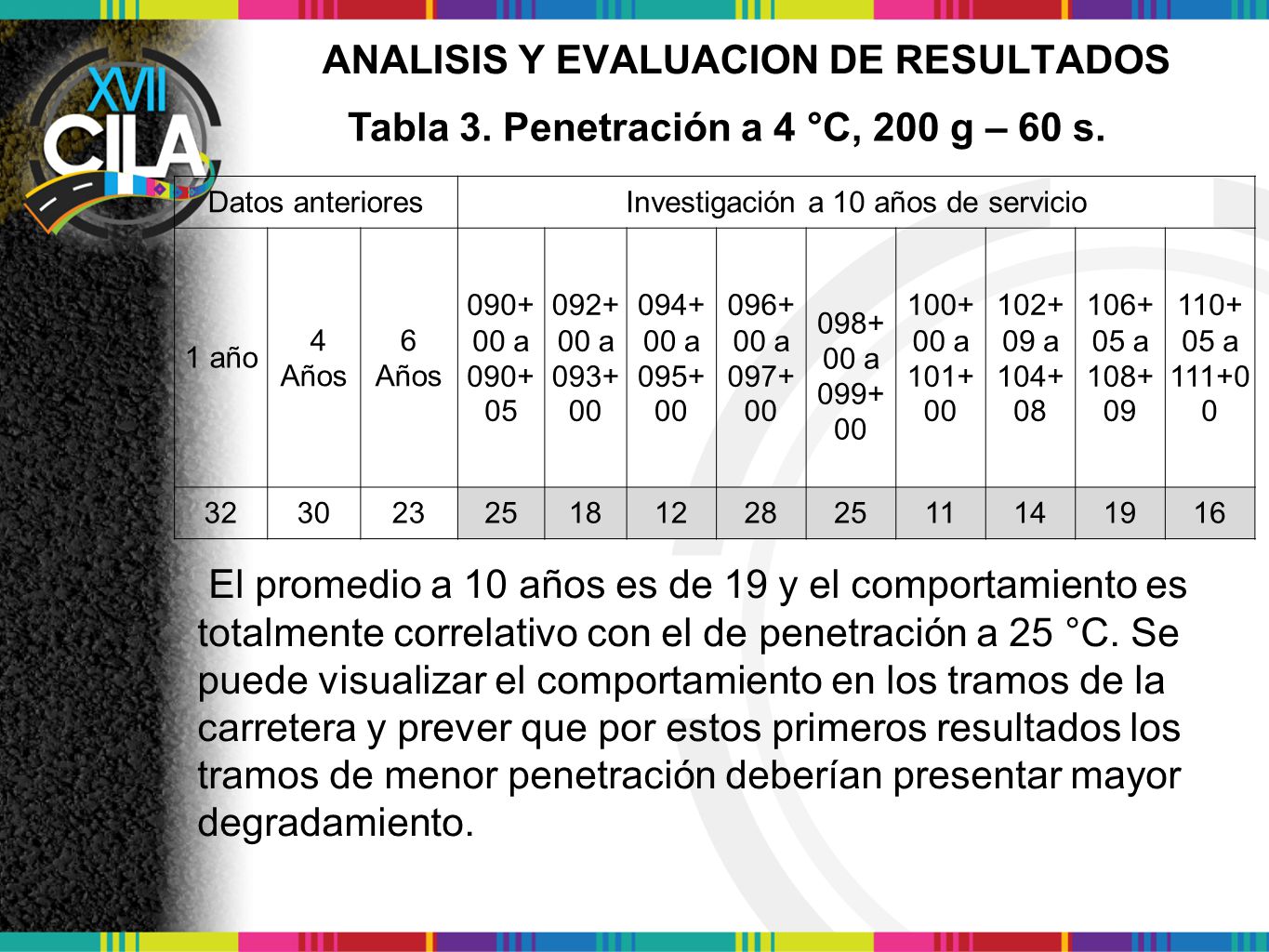 XVII CILA

ANALISIS Y EVALUACION DE RESULTADOS

Tabla 3. Penetración a 4 °C, 200 g – 60 s.

| Datos anteriores | | | Investigación a 10 años de servicio | | | | | | | | |
|---|---|---|---|---|---|---|---|---|---|---|---|
| 1 año | 4 Años | 6 Años | 090+00 a 090+05 | 092+00 a 093+00 | 094+00 a 095+00 | 096+00 a 097+00 | 098+00 a 099+00 | 100+00 a 101+00 | 102+09 a 104+08 | 106+05 a 108+09 | 110+05 a 111+00 |
| 32 | 30 | 23 | 25 | 18 | 12 | 28 | 25 | 11 | 14 | 19 | 16 |

El promedio a 10 años es de 19 y el comportamiento es totalmente correlativo con el de penetración a 25 °C. Se puede visualizar el comportamiento en los tramos de la carretera y prever que por estos primeros resultados los tramos de menor penetración deberían presentar mayor degradamiento.